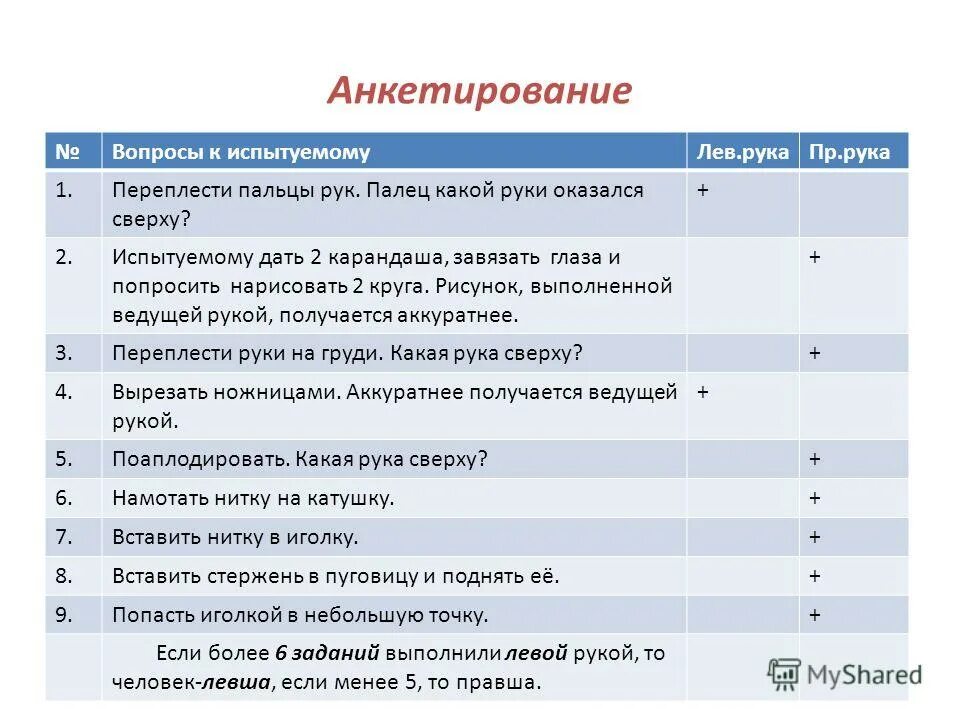 Анкетирование

| № | Вопросы к испытуемому | Лев.рука | Пр.рука |
|---|---|---|---|
| 1. | Переплести пальцы рук. Палец какой руки оказался сверху? | + | |
| 2. | Испытуемому дать 2 карандаша, завязать глаза и попросить нарисовать 2 круга. Рисунок, выполненной ведущей рукой, получается аккуратнее. | | + |
| 3. | Переплести руки на груди. Какая рука сверху? | | + |
| 4. | Вырезать ножницами. Аккуратнее получается ведущей рукой. | + | |
| 5. | Поаплодировать. Какая рука сверху? | | + |
| 6. | Намотать нитку на катушку. | | + |
| 7. | Вставить нитку в иголку. | | + |
| 8. | Вставить стержень в пуговицу и поднять её. | | + |
| 9. | Попасть иголкой в небольшую точку. | | + |
| | Если более 6 заданий выполнили левой рукой, то человек-левша, если менее 5, то правша. | | |

MyShared